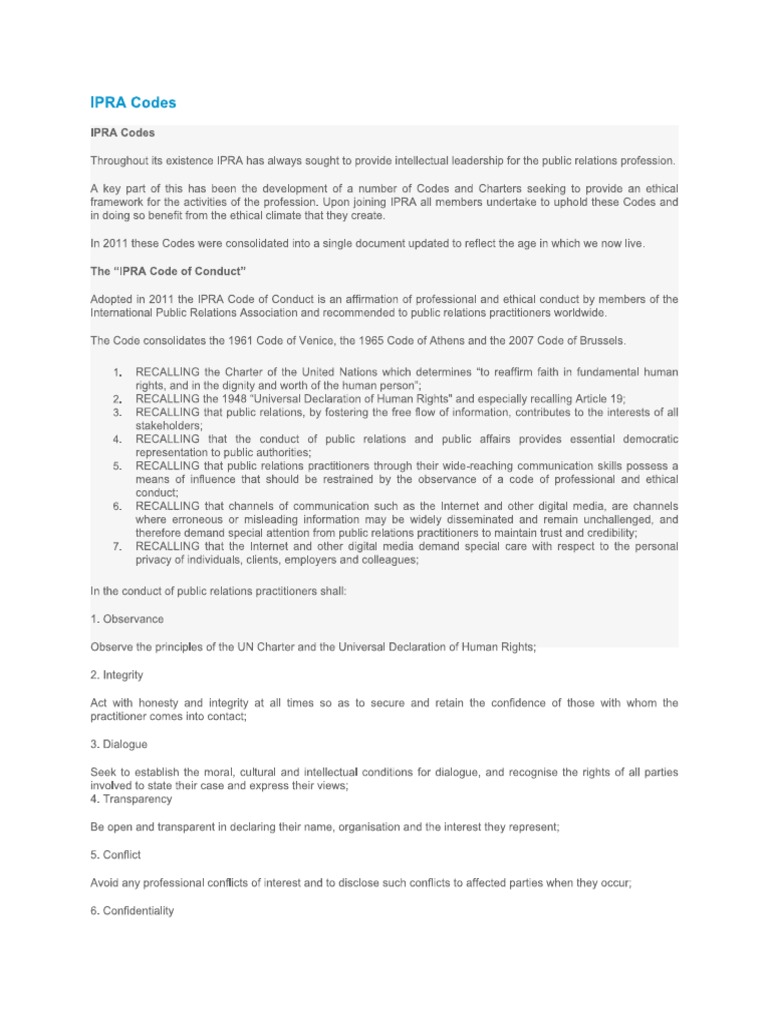 IPRA Codes

IPRA Codes

Throughout its existence IPRA has always sought to provide intellectual leadership for the public relations profession.

A key part of this has been the development of a number of Codes and Charters seeking to provide an ethical framework for the activities of the profession. Upon joining IPRA all members undertake to uphold these Codes and in doing so benefit from the ethical climate that they create.

In 2011 these Codes were consolidated into a single document updated to reflect the age in which we now live.

The "IPRA Code of Conduct"

Adopted in 2011 the IPRA Code of Conduct is an affirmation of professional and ethical conduct by members of the International Public Relations Association and recommended to public relations practitioners worldwide.

The Code consolidates the 1961 Code of Venice, the 1965 Code of Athens and the 2007 Code of Brussels.

1. RECALLING the Charter of the United Nations which determines "to reaffirm faith in fundamental human rights, and in the dignity and worth of the human person";
2. RECALLING the 1948 "Universal Declaration of Human Rights" and especially recalling Article 19;
3. RECALLING that public relations, by fostering the free flow of information, contributes to the interests of all stakeholders;
4. RECALLING that the conduct of public relations and public affairs provides essential democratic representation to public authorities;
5. RECALLING that public relations practitioners through their wide-reaching communication skills possess a means of influence that should be restrained by the observance of a code of professional and ethical conduct;
6. RECALLING that channels of communication such as the Internet and other digital media, are channels where erroneous or misleading information may be widely disseminated and remain unchallenged, and therefore demand special attention from public relations practitioners to maintain trust and credibility;
7. RECALLING that the Internet and other digital media demand special care with respect to the personal privacy of individuals, clients, employers and colleagues;

In the conduct of public relations practitioners shall:

1. Observance

Observe the principles of the UN Charter and the Universal Declaration of Human Rights;

2. Integrity

Act with honesty and integrity at all times so as to secure and retain the confidence of those with whom the practitioner comes into contact;

3. Dialogue

Seek to establish the moral, cultural and intellectual conditions for dialogue, and recognise the rights of all parties involved to state their case and express their views;
4. Transparency

Be open and transparent in declaring their name, organisation and the interest they represent;

5. Conflict

Avoid any professional conflicts of interest and to disclose such conflicts to affected parties when they occur;

6. Confidentiality